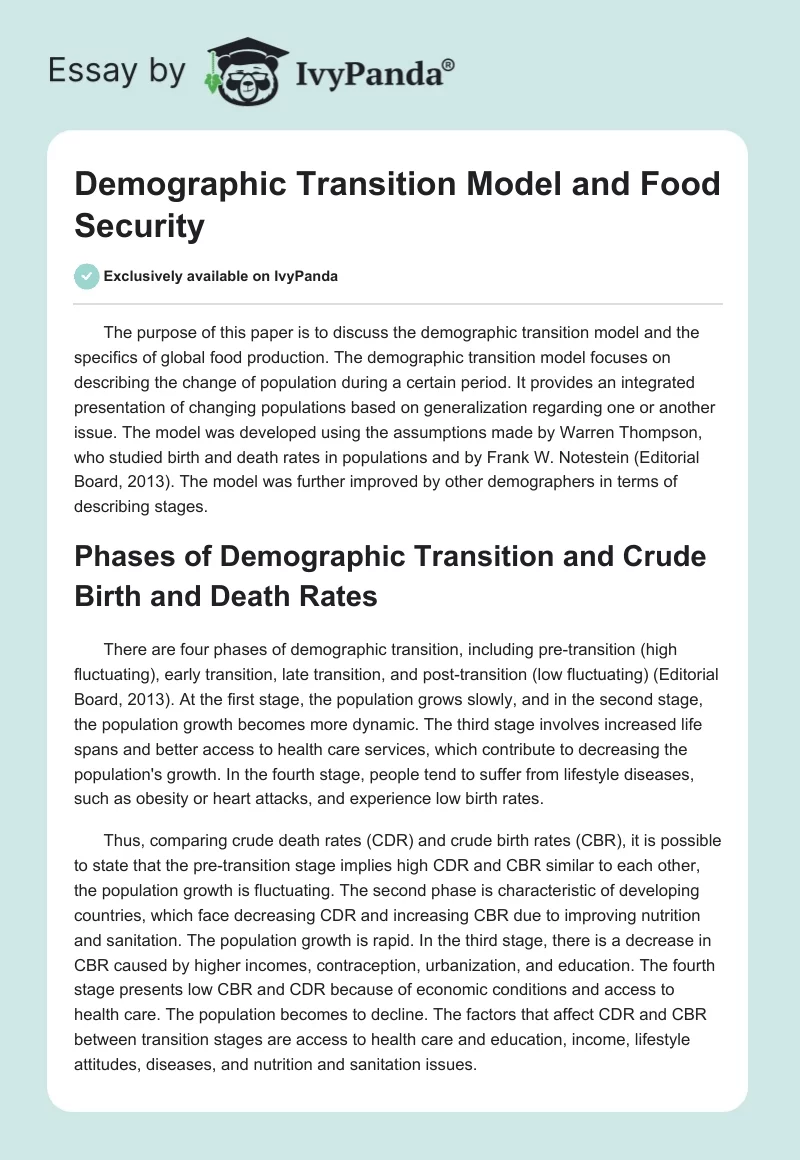 Essay by IvyPanda®

Demographic Transition Model and Food Security

Exclusively available on IvyPanda

The purpose of this paper is to discuss the demographic transition model and the specifics of global food production. The demographic transition model focuses on describing the change of population during a certain period. It provides an integrated presentation of changing populations based on generalization regarding one or another issue. The model was developed using the assumptions made by Warren Thompson, who studied birth and death rates in populations and by Frank W. Notestein (Editorial Board, 2013). The model was further improved by other demographers in terms of describing stages.

Phases of Demographic Transition and Crude Birth and Death Rates

There are four phases of demographic transition, including pre-transition (high fluctuating), early transition, late transition, and post-transition (low fluctuating) (Editorial Board, 2013). At the first stage, the population grows slowly, and in the second stage, the population growth becomes more dynamic. The third stage involves increased life spans and better access to health care services, which contribute to decreasing the population's growth. In the fourth stage, people tend to suffer from lifestyle diseases, such as obesity or heart attacks, and experience low birth rates.

Thus, comparing crude death rates (CDR) and crude birth rates (CBR), it is possible to state that the pre-transition stage implies high CDR and CBR similar to each other, the population growth is fluctuating. The second phase is characteristic of developing countries, which face decreasing CDR and increasing CBR due to improving nutrition and sanitation. The population growth is rapid. In the third stage, there is a decrease in CBR caused by higher incomes, contraception, urbanization, and education. The fourth stage presents low CBR and CDR because of economic conditions and access to health care. The population becomes to decline. The factors that affect CDR and CBR between transition stages are access to health care and education, income, lifestyle attitudes, diseases, and nutrition and sanitation issues.